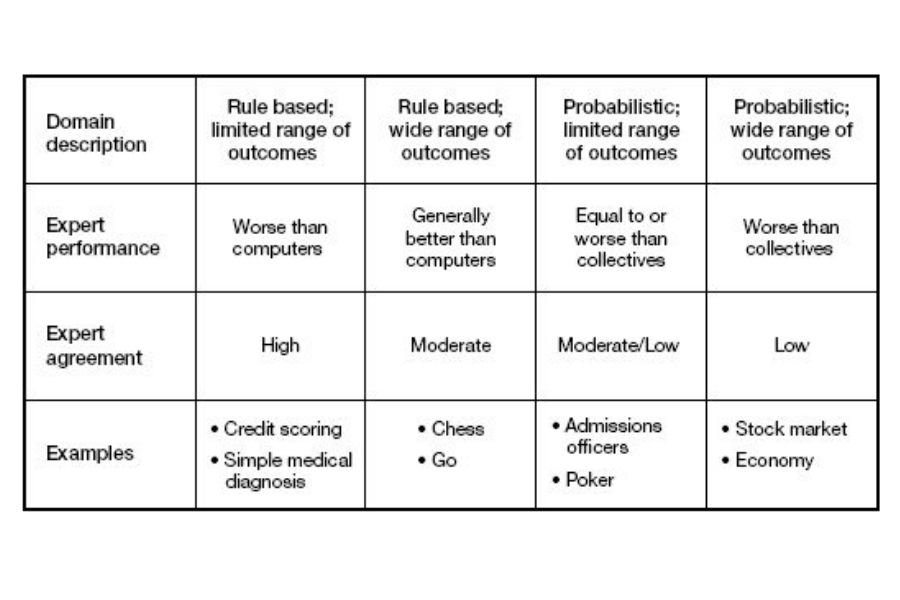 | Domain description | Rule based; limited range of outcomes | Rule based; wide range of outcomes | Probabilistic; limited range of outcomes | Probabilistic; wide range of outcomes |
|---|---|---|---|---|
| Expert performance | Worse than computers | Generally better than computers | Equal to or worse than collectives | Worse than collectives |
| Expert agreement | High | Moderate | Moderate/Low | Low |
| Examples | • Credit scoring • Simple medical diagnosis | • Chess • Go | • Admissions officers • Poker | • Stock market • Economy |